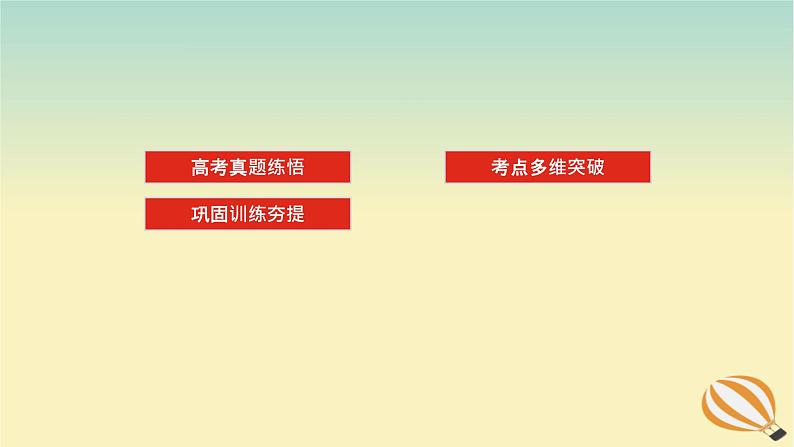 高考真题练悟

考点多维突破

巩固训练夯提